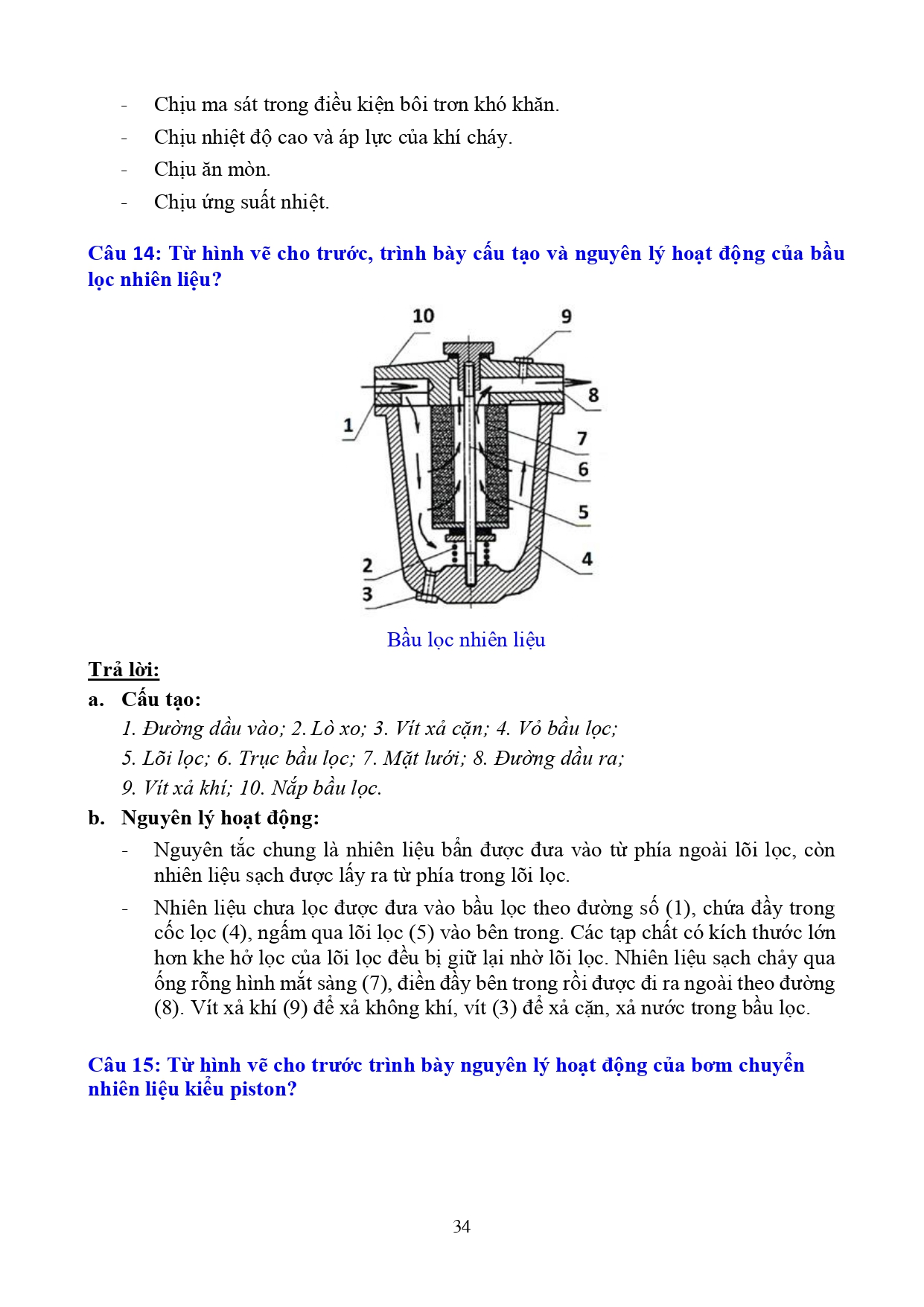 - Chịu ma sát trong điều kiện bôi trơn khó khăn.
- Chịu nhiệt độ cao và áp lực của khí cháy.
- Chịu ăn mòn.
- Chịu ứng suất nhiệt.

Câu 14: Từ hình vẽ cho trước, trình bày cấu tạo và nguyên lý hoạt động của bầu lọc nhiên liệu?

10
9
8
1
7
6
5
4
2
3

Bầu lọc nhiên liệu

Trả lời:
a. Cấu tạo:
1. Đường dầu vào; 2. Lò xo; 3. Vít xả cặn; 4. Vỏ bầu lọc;
5. Lõi lọc; 6. Trục bầu lọc; 7. Mặt lưới; 8. Đường dầu ra;
9. Vít xả khí; 10. Nắp bầu lọc.
b. Nguyên lý hoạt động:
- Nguyên tắc chung là nhiên liệu bẩn được đưa vào từ phía ngoài lõi lọc, còn nhiên liệu sạch được lấy ra từ phía trong lõi lọc.
- Nhiên liệu chưa lọc được đưa vào bầu lọc theo đường số (1), chứa đầy trong cốc lọc (4), ngấm qua lõi lọc (5) vào bên trong. Các tạp chất có kích thước lớn hơn khe hở lọc của lõi lọc đều bị giữ lại nhờ lõi lọc. Nhiên liệu sạch chảy qua ống rỗng hình mắt sàng (7), điền đầy bên trong rồi được đi ra ngoài theo đường (8). Vít xả khí (9) để xả không khí, vít (3) để xả cặn, xả nước trong bầu lọc.

Câu 15: Từ hình vẽ cho trước trình bày nguyên lý hoạt động của bơm chuyển nhiên liệu kiểu piston?

34